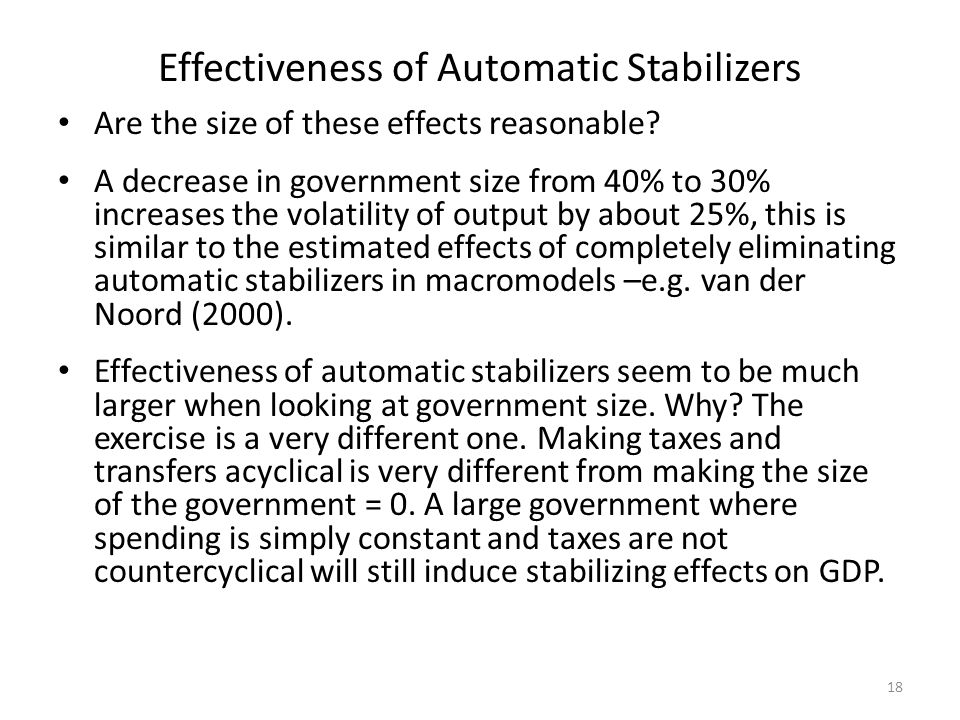 Effectiveness of Automatic Stabilizers

• Are the size of these effects reasonable?

• A decrease in government size from 40% to 30% increases the volatility of output by about 25%, this is similar to the estimated effects of completely eliminating automatic stabilizers in macromodels –e.g. van der Noord (2000).

• Effectiveness of automatic stabilizers seem to be much larger when looking at government size. Why? The exercise is a very different one. Making taxes and transfers acyclical is very different from making the size of the government = 0. A large government where spending is simply constant and taxes are not countercyclical will still induce stabilizing effects on GDP.

18